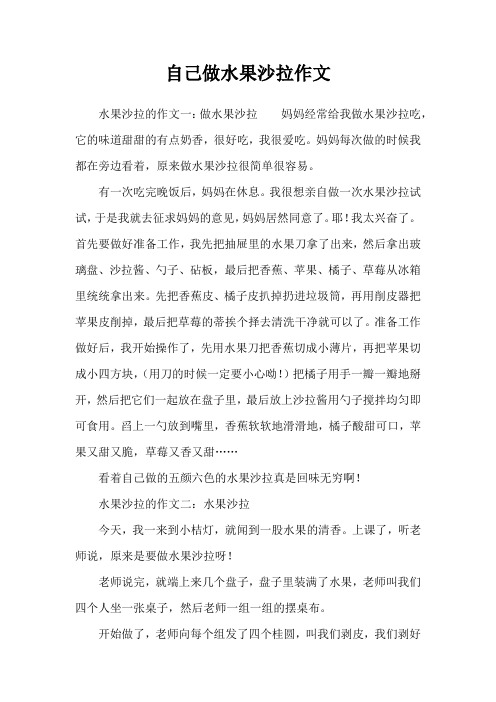 自己做水果沙拉作文

水果沙拉的作文一：做水果沙拉　　妈妈经常给我做水果沙拉吃，它的味道甜甜的有点奶香，很好吃，我很爱吃。妈妈每次做的时候我都在旁边看着，原来做水果沙拉很简单很容易。

有一次吃完晚饭后，妈妈在休息。我很想亲自做一次水果沙拉试试，于是我就去征求妈妈的意见，妈妈居然同意了。耶！我太兴奋了。首先要做好准备工作，我先把抽屉里的水果刀拿了出来，然后拿出玻璃盘、沙拉酱、勺子、砧板，最后把香蕉、苹果、橘子、草莓从冰箱里统统拿出来。先把香蕉皮、橘子皮扒掉扔进垃圾筒，再用削皮器把苹果皮削掉，最后把草莓的蒂挨个择去清洗干净就可以了。准备工作做好后，我开始操作了，先用水果刀把香蕉切成小薄片，再把苹果切成小四方块，(用刀的时候一定要小心呦！)把橘子用手一瓣一瓣地掰开，然后把它们一起放在盘子里，最后放上沙拉酱用勺子搅拌均匀即可食用。舀上一勺放到嘴里，香蕉软软地滑滑地，橘子酸甜可口，苹果又甜又脆，草莓又香又甜……

看着自己做的五颜六色的水果沙拉真是回味无穷啊！

水果沙拉的作文二：水果沙拉

今天，我一来到小桔灯，就闻到一股水果的清香。上课了，听老师说，原来是要做水果沙拉呀！

老师说完，就端上来几个盘子，盘子里装满了水果，老师叫我们四个人坐一张桌子，然后老师一组一组的摆桌布。

开始做了，老师向每个组发了四个桂圆，叫我们剥皮，我们剥好